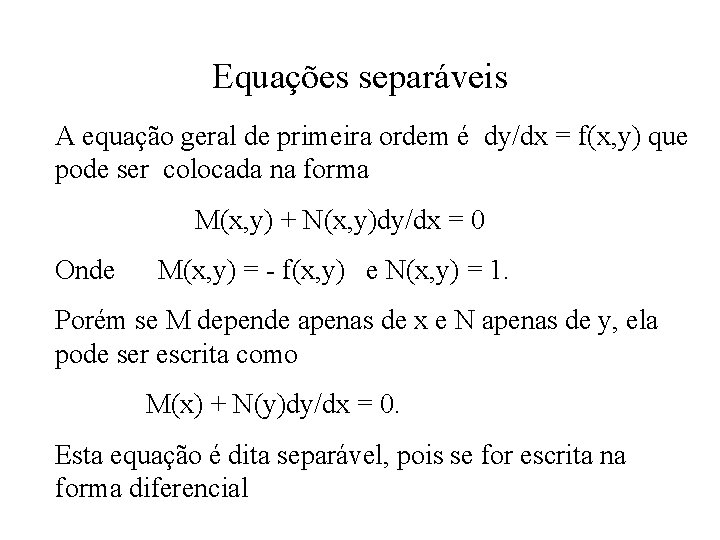 Equações separáveis

A equação geral de primeira ordem é $dy/dx = f(x,y)$ que pode ser colocada na forma

$M(x,y) + N(x,y)dy/dx = 0$

Onde $M(x,y) = - f(x,y)$ e $N(x,y) = 1$.

Porém se M depende apenas de x e N apenas de y, ela pode ser escrita como

$M(x) + N(y)dy/dx = 0$.

Esta equação é dita separável, pois se for escrita na forma diferencial